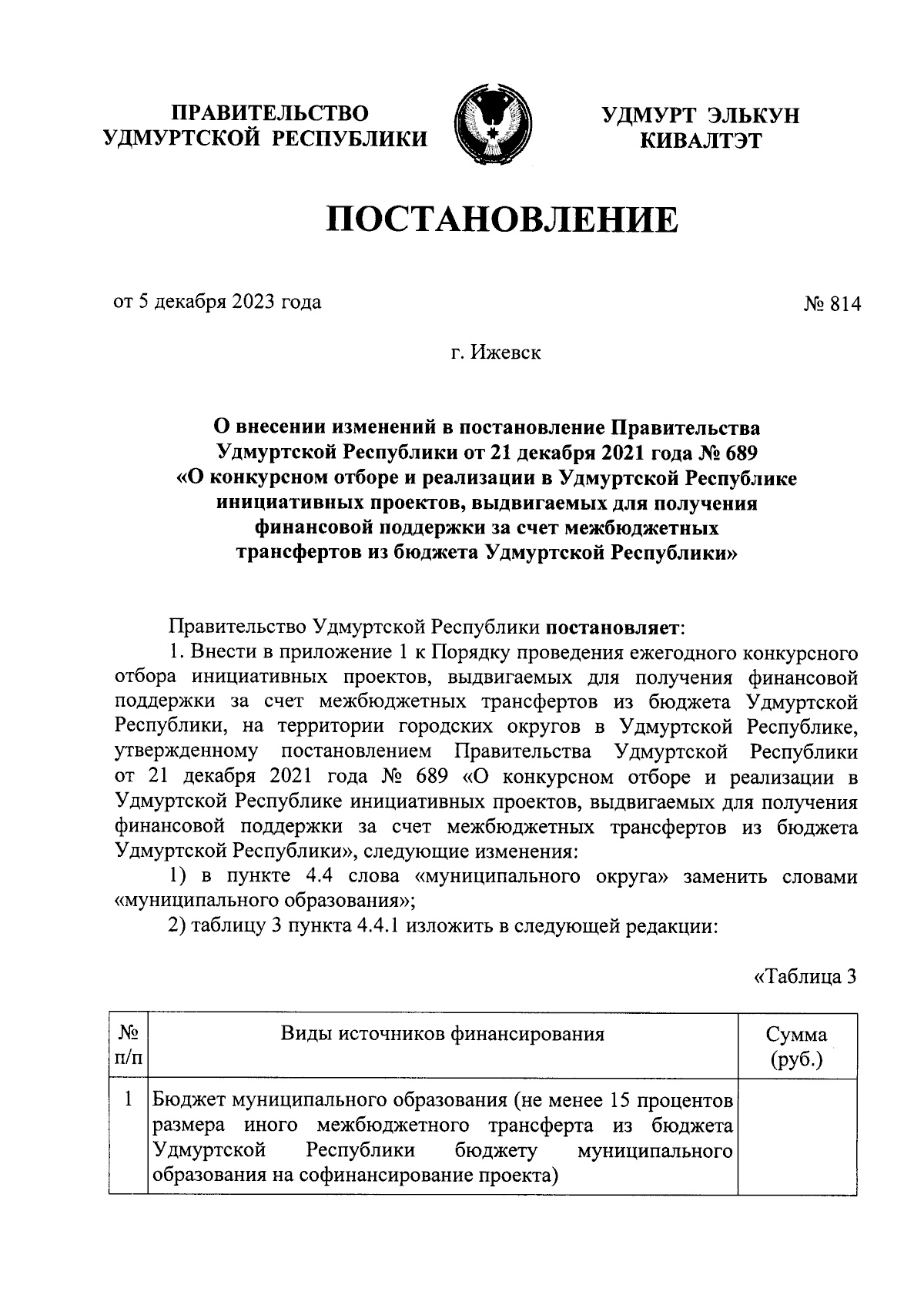 ПРАВИТЕЛЬСТВО УДМУРТСКОЙ РЕСПУБЛИКИ

УДМУРТ ЭЛЬКУН КИВАЛТЭТ

ПОСТАНОВЛЕНИЕ

от 5 декабря 2023 года

№ 814

г. Ижевск

О внесении изменений в постановление Правительства Удмуртской Республики от 21 декабря 2021 года № 689 «О конкурсном отборе и реализации в Удмуртской Республике инициативных проектов, выдвигаемых для получения финансовой поддержки за счет межбюджетных трансфертов из бюджета Удмуртской Республики»

Правительство Удмуртской Республики постановляет:

1. Внести в приложение 1 к Порядку проведения ежегодного конкурсного отбора инициативных проектов, выдвигаемых для получения финансовой поддержки за счет межбюджетных трансфертов из бюджета Удмуртской Республики, на территории городских округов в Удмуртской Республике, утвержденному постановлением Правительства Удмуртской Республики от 21 декабря 2021 года № 689 «О конкурсном отборе и реализации в Удмуртской Республике инициативных проектов, выдвигаемых для получения финансовой поддержки за счет межбюджетных трансфертов из бюджета Удмуртской Республики», следующие изменения:

1) в пункте 4.4 слова «муниципального округа» заменить словами «муниципального образования»;

2) таблицу 3 пункта 4.4.1 изложить в следующей редакции:

«Таблица 3

| № п/п | Виды источников финансирования | Сумма (руб.) |
|---|---|---|
| 1 | Бюджет муниципального образования (не менее 15 процентов размера иного межбюджетного трансферта из бюджета Удмуртской Республики бюджету муниципального образования на софинансирование проекта) | |